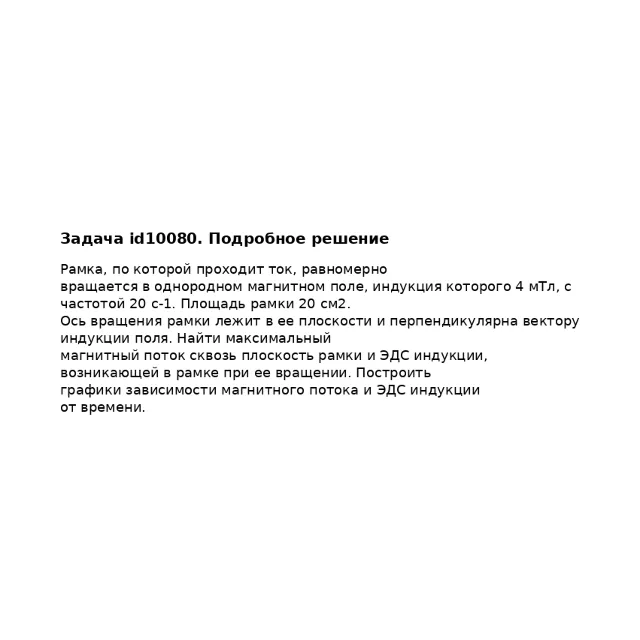 Задача id10080. Подробное решение

Рамка, по которой проходит ток, равномерно вращается в однородном магнитном поле, индукция которого 4 мТл, с частотой 20 с-1. Площадь рамки 20 см2.
Ось вращения рамки лежит в ее плоскости и перпендикулярна вектору индукции поля. Найти максимальный магнитный поток сквозь плоскость рамки и ЭДС индукции, возникающей в рамке при ее вращении. Построить графики зависимости магнитного потока и ЭДС индукции от времени.